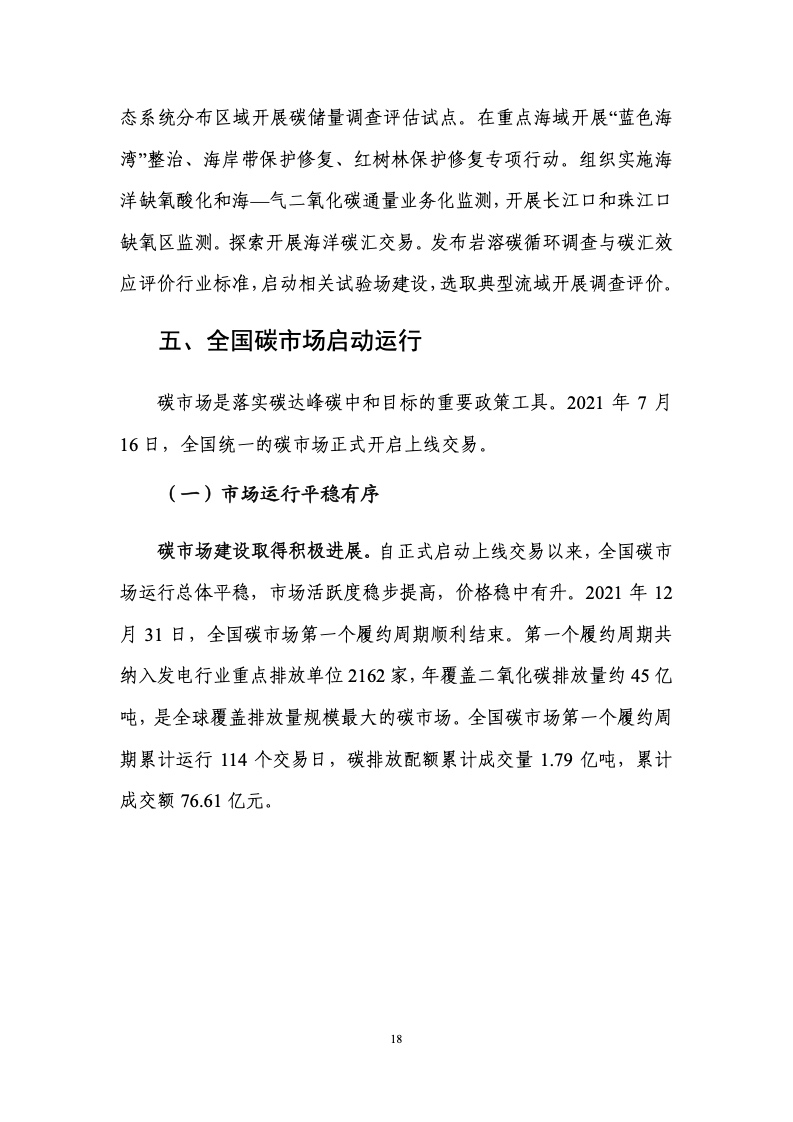 态系统分布区域开展碳储量调查评估试点。在重点海域开展“蓝色海湾”整治、海岸带保护修复、红树林保护修复专项行动。组织实施海洋缺氧酸化和海—气二氧化碳通量业务化监测，开展长江口和珠江口缺氧区监测。探索开展海洋碳汇交易。发布岩溶碳循环调查与碳汇效应评价行业标准，启动相关试验场建设，选取典型流域开展调查评价。

五、全国碳市场启动运行

碳市场是落实碳达峰碳中和目标的重要政策工具。2021 年 7 月 16 日，全国统一的碳市场正式开启上线交易。

（一）市场运行平稳有序

碳市场建设取得积极进展。自正式启动上线交易以来，全国碳市场运行总体平稳，市场活跃度稳步提高，价格稳中有升。2021 年 12 月 31 日，全国碳市场第一个履约周期顺利结束。第一个履约周期共纳入发电行业重点排放单位 2162 家，年覆盖二氧化碳排放量约 45 亿吨，是全球覆盖排放量规模最大的碳市场。全国碳市场第一个履约周期累计运行 114 个交易日，碳排放配额累计成交量 1.79 亿吨，累计成交额 76.61 亿元。

18